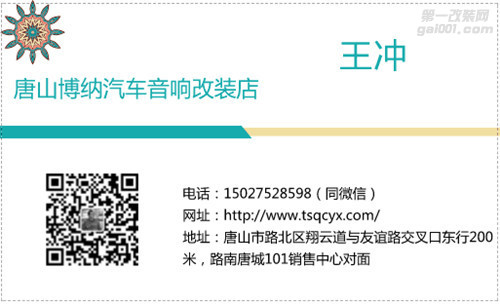 第一改装网
gai001.com

王冲

唐山博纳汽车音响改装店

电话：15027528598（同微信）
网址：http://www.tsqcyx.com/
地址：唐山市路北区翔云道与友谊路交叉口东行200米，路南唐城101销售中心对面